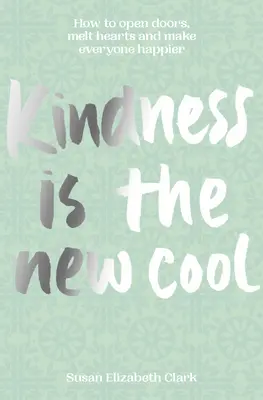 How to open doors, melt hearts and make everyone happier

Kindness is the new cool

Susan Elizabeth Clark